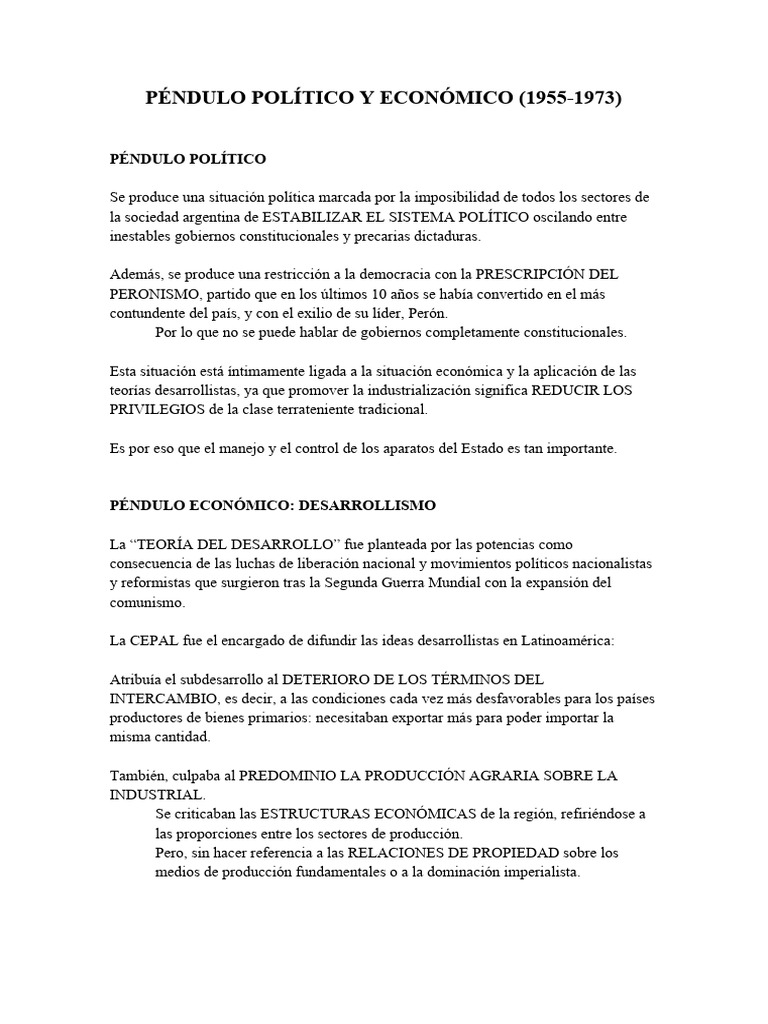 PÉNDULO POLÍTICO Y ECONÓMICO (1955-1973)

PÉNDULO POLÍTICO

Se produce una situación política marcada por la imposibilidad de todos los sectores de la sociedad argentina de ESTABILIZAR EL SISTEMA POLÍTICO oscilando entre inestables gobiernos constitucionales y precarias dictaduras.

Además, se produce una restricción a la democracia con la PRESCRIPCIÓN DEL PERONISMO, partido que en los últimos 10 años se había convertido en el más contundente del país, y con el exilio de su líder, Perón.

Por lo que no se puede hablar de gobiernos completamente constitucionales.

Esta situación está íntimamente ligada a la situación económica y la aplicación de las teorías desarrollistas, ya que promover la industrialización significa REDUCIR LOS PRIVILEGIOS de la clase terrateniente tradicional.

Es por eso que el manejo y el control de los aparatos del Estado es tan importante.

PÉNDULO ECONÓMICO: DESARROLLISMO

La “TEORÍA DEL DESARROLLO” fue planteada por las potencias como consecuencia de las luchas de liberación nacional y movimientos políticos nacionalistas y reformistas que surgieron tras la Segunda Guerra Mundial con la expansión del comunismo.

La CEPAL fue el encargado de difundir las ideas desarrollistas en Latinoamérica:

Atribuía el subdesarrollo al DETERIORO DE LOS TÉRMINOS DEL INTERCAMBIO, es decir, a las condiciones cada vez más desfavorables para los países productores de bienes primarios: necesitaban exportar más para poder importar la misma cantidad.

También, culpaba al PREDOMINIO LA PRODUCCIÓN AGRARIA SOBRE LA INDUSTRIAL.

Se criticaban las ESTRUCTURAS ECONÓMICAS de la región, refiriéndose a las proporciones entre los sectores de producción.

Pero, sin hacer referencia a las RELACIONES DE PROPIEDAD sobre los medios de producción fundamentales o a la dominación imperialista.